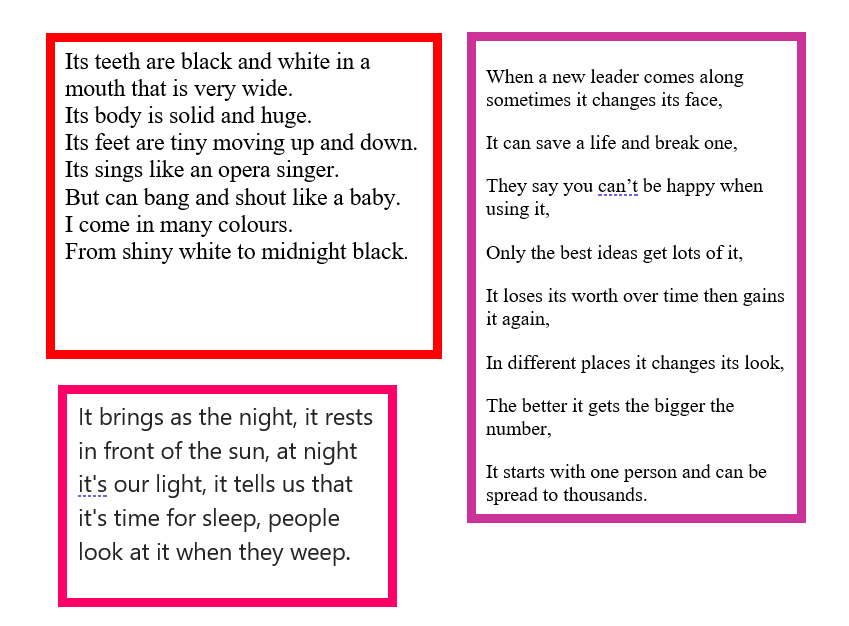 Its teeth are black and white in a mouth that is very wide.
Its body is solid and huge.
Its feet are tiny moving up and down.
Its sings like an opera singer.
But can bang and shout like a baby.
I come in many colours.
From shiny white to midnight black.

It brings as the night, it rests in front of the sun, at night it's our light, it tells us that it's time for sleep, people look at it when they weep.

When a new leader comes along sometimes it changes its face,

It can save a life and break one,

They say you can't be happy when using it,

Only the best ideas get lots of it,

It loses its worth over time then gains it again,

In different places it changes its look,

The better it gets the bigger the number,

It starts with one person and can be spread to thousands.